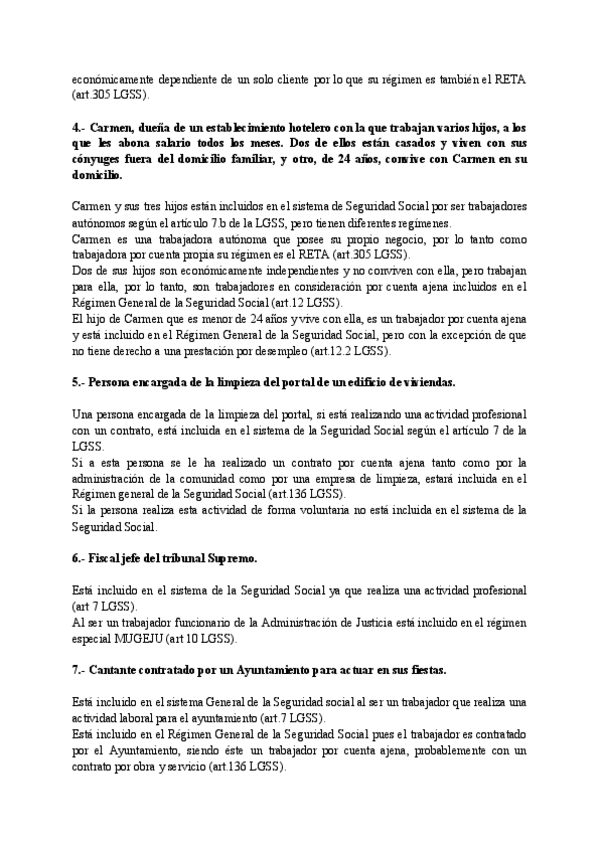 económicamente dependiente de un solo cliente por lo que su régimen es también el RETA (art.305 LGSS).

4.- Carmen, dueña de un establecimiento hotelero con la que trabajan varios hijos, a los que les abona salario todos los meses. Dos de ellos están casados y viven con sus cónyuges fuera del domicilio familiar, y otro, de 24 años, convive con Carmen en su domicilio.

Carmen y sus tres hijos están incluidos en el sistema de Seguridad Social por ser trabajadores autónomos según el artículo 7.b de la LGSS, pero tienen diferentes regímenes.
Carmen es una trabajadora autónoma que posee su propio negocio, por lo tanto como trabajadora por cuenta propia su régimen es el RETA (art.305 LGSS).
Dos de sus hijos son económicamente independientes y no conviven con ella, pero trabajan para ella, por lo tanto, son trabajadores en consideración por cuenta ajena incluidos en el Régimen General de la Seguridad Social (art.12 LGSS).
El hijo de Carmen que es menor de 24 años y vive con ella, es un trabajador por cuenta ajena y está incluido en el Régimen General de la Seguridad Social, pero con la excepción de que no tiene derecho a una prestación por desempleo (art.12.2 LGSS).

5.- Persona encargada de la limpieza del portal de un edificio de viviendas.

Una persona encargada de la limpieza del portal, si está realizando una actividad profesional con un contrato, está incluida en el sistema de la Seguridad Social según el artículo 7 de la LGSS.
Si a esta persona se le ha realizado un contrato por cuenta ajena tanto como por la administración de la comunidad como por una empresa de limpieza, estará incluida en el Régimen general de la Seguridad Social (art.136 LGSS).
Si la persona realiza esta actividad de forma voluntaria no está incluida en el sistema de la Seguridad Social.

6.- Fiscal jefe del tribunal Supremo.

Está incluido en el sistema de la Seguridad Social ya que realiza una actividad profesional (art 7 LGSS).
Al ser un trabajador funcionario de la Administración de Justicia está incluido en el régimen especial MUGEJU (art 10 LGSS).

7.- Cantante contratado por un Ayuntamiento para actuar en sus fiestas.

Está incluido en el sistema General de la Seguridad social al ser un trabajador que realiza una actividad laboral para el ayuntamiento (art.7 LGSS).
Está incluido en el Régimen General de la Seguridad Social pues el trabajador es contratado por el Ayuntamiento, siendo éste un trabajador por cuenta ajena, probablemente con un contrato por obra y servicio (art.136 LGSS).